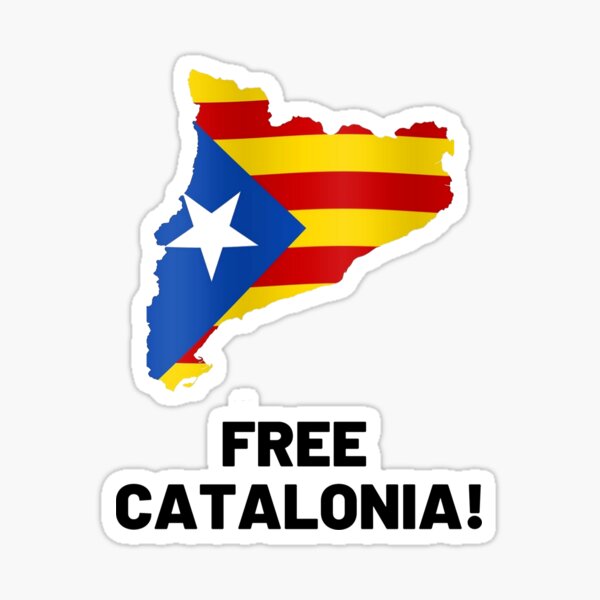 FREE
CATALONIA!